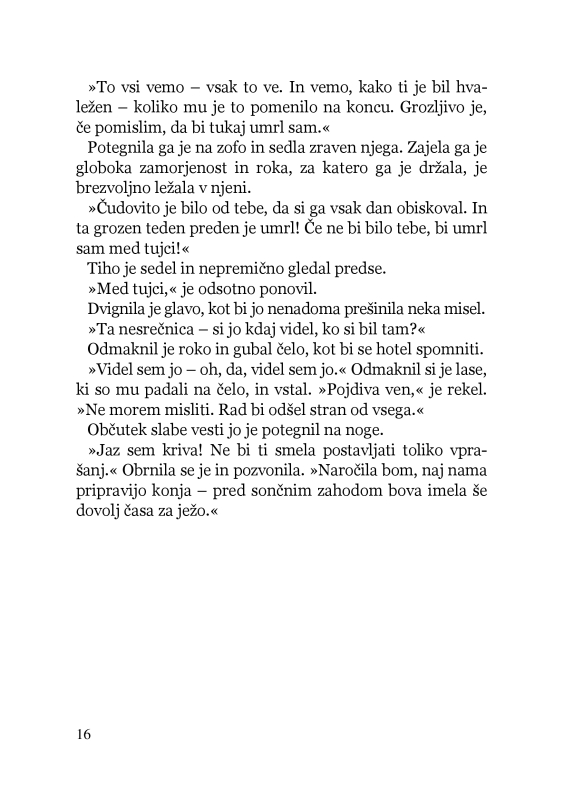 »To vsi vemo – vsak to ve. In vemo, kako ti je bil hvaležen – koliko mu je to pomenilo na koncu. Grozljivo je, če pomislim, da bi tukaj umrl sam.«

Potegnila ga je na zofo in sedla zraven njega. Zajela ga je globoka zamorjenost in roka, za katero ga je držala, je brezvoljno ležala v njeni.

»Čudovito je bilo od tebe, da si ga vsak dan obiskoval. In ta grozen teden preden je umrl! Če ne bi bilo tebe, bi umrl sam med tujci!«

Tiho je sedel in nepremično gledal predse.

»Med tujci,« je odsotno ponovil.

Dvignila je glavo, kot bi jo nenadoma prešinila neka misel.

»Ta nesrečnica – si jo kdaj videl, ko si bil tam?«

Odmaknil je roko in gubal čelo, kot bi se hotel spomniti.

»Videl sem jo – oh, da, videl sem jo.« Odmaknil si je lase, ki so mu padali na čelo, in vstal. »Pojdiva ven,« je rekel. »Ne morem misliti. Rad bi odšel stran od vsega.«

Občutek slabe vesti jo je potegnil na noge.

»Jaz sem kriva! Ne bi ti smela postavljati toliko vprašanj.« Obrnila se je in pozvonila. »Naročila bom, naj nama pripravijo konja – pred sončnim zahodom bova imela še dovolj časa za ježo.«

16